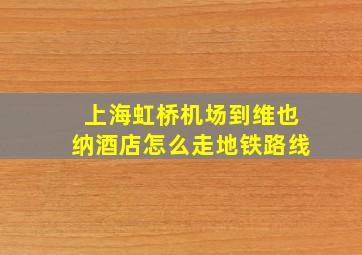 上海虹桥机场到维也纳酒店怎么走地铁路线